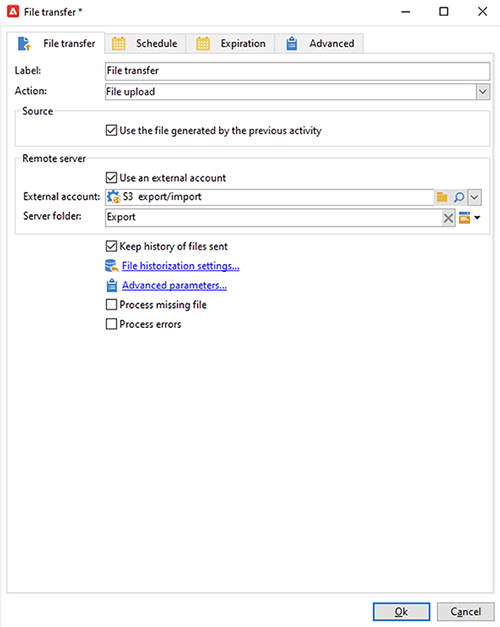 File transfer *

File transfer
Schedule
Expiration
Advanced

Label: File transfer
Action: File upload

Source
Use the file generated by the previous activity

Remote server
Use an external account
External account: S3 export/import
Server folder: Export

Keep history of files sent
File historization settings...
Advanced parameters...
Process missing file
Process errors

Ok
Cancel